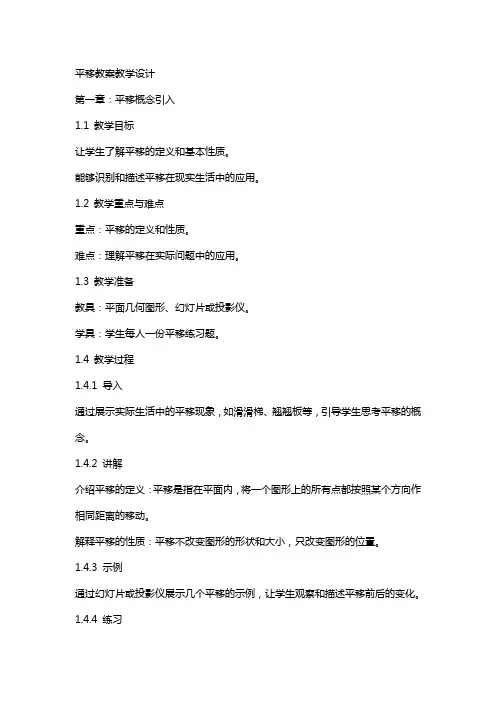 平移教案教学设计

第一章：平移概念引入

1.1 教学目标

让学生了解平移的定义和基本性质。

能够识别和描述平移在现实生活中的应用。

1.2 教学重点与难点

重点：平移的定义和性质。

难点：理解平移在实际问题中的应用。

1.3 教学准备

教具：平面几何图形、幻灯片或投影仪。

学具：学生每人一份平移练习题。

1.4 教学过程

1.4.1 导入

通过展示实际生活中的平移现象，如滑滑梯、翘翘板等，引导学生思考平移的概念。

1.4.2 讲解

介绍平移的定义：平移是指在平面内，将一个图形上的所有点都按照某个方向作相同距离的移动。

解释平移的性质：平移不改变图形的形状和大小，只改变图形的位置。

1.4.3 示例

通过幻灯片或投影仪展示几个平移的示例，让学生观察和描述平移前后的变化。

1.4.4 练习